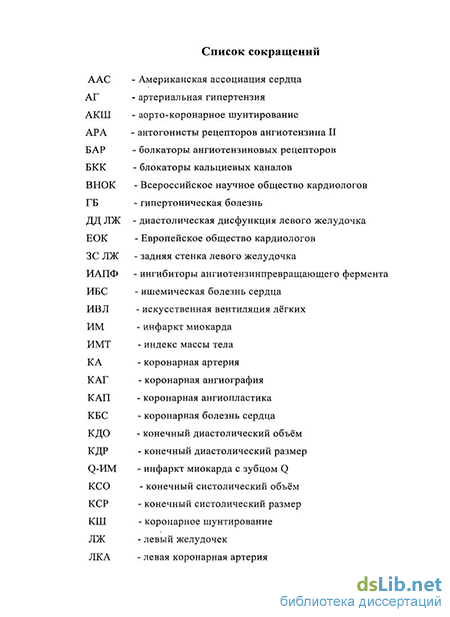 Список сокращений

ААС - Американская ассоциация сердца
АГ - артериальная гипертензия
АКШ - аорто-коронарное шунтирование
АРА - антогонисты рецепторов ангиотензина II
БАР - болкаторы ангиотензиновых рецепторов
БКК - блокаторы кальциевых каналов
ВНОК - Всероссийское научное общество кардиологов
ГБ - гипертоническая болезнь
ДД ЛЖ - диастолическая дисфункция левого желудочка
ЕОК - Европейское общество кардиологов
ЗС ЛЖ - задняя стенка левого желудочка
ИАПФ - ингибиторы ангиотензинпревращающего фермента
ИБС - ишемическая болезнь сердца
ИВЛ - искусственная вентиляция лёгких
ИМ - инфаркт миокарда
ИМТ - индекс массы тела
КА - коронарная артерия
КАГ - коронарная ангиография
КАП - коронарная ангиопластика
КБС - коронарная болезнь сердца
КДО - конечный диастолический объём
КДР - конечный диастолический размер
Q-ИМ - инфаркт миокарда с зубцом Q
КСО - конечный систолический объём
КСР - конечный систолический размер
КШ - коронарное шунтирование
ЛЖ - левый желудочек
ЛКА - левая коронарная артерия

dsLib.net
библиотека диссертаций